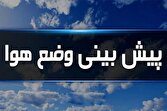 پیش بینی وضع هوا